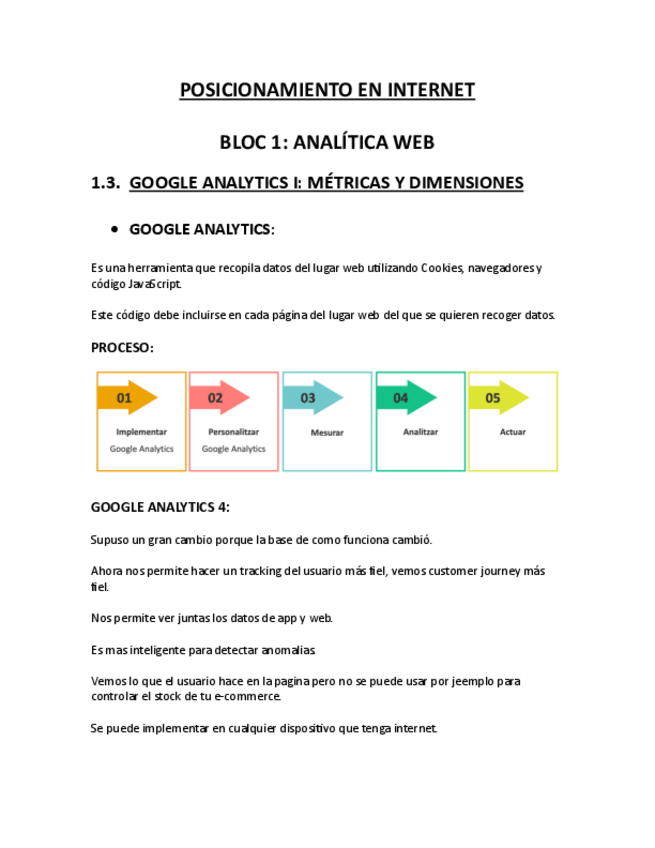 POSICIONAMIENTO EN INTERNET

BLOC 1: ANALÍTICA WEB

1.3. GOOGLE ANALYTICS I: MÉTRICAS Y DIMENSIONES

• GOOGLE ANALYTICS:

Es una herramienta que recopila datos del lugar web utilizando Cookies, navegadores y código JavaScript.

Este código debe incluirse en cada página del lugar web del que se quieren recoger datos.

PROCESO:

01
Implementar
Google Analytics

02
Personalitzar
Google Analytics

03
Mesurar

04
Analitzar

05
Actuar

GOOGLE ANALYTICS 4:

Supuso un gran cambio porque la base de como funciona cambió.

Ahora nos permite hacer un tracking del usuario más fiel, vemos customer journey más fiel.

Nos permite ver juntas los datos de app y web.

Es mas inteligente para detectar anomalias.

Vemos lo que el usuario hace en la pagina pero no se puede usar por jeemplo para controlar el stock de tu e-commerce.

Se puede implementar en cualquier dispositivo que tenga internet.